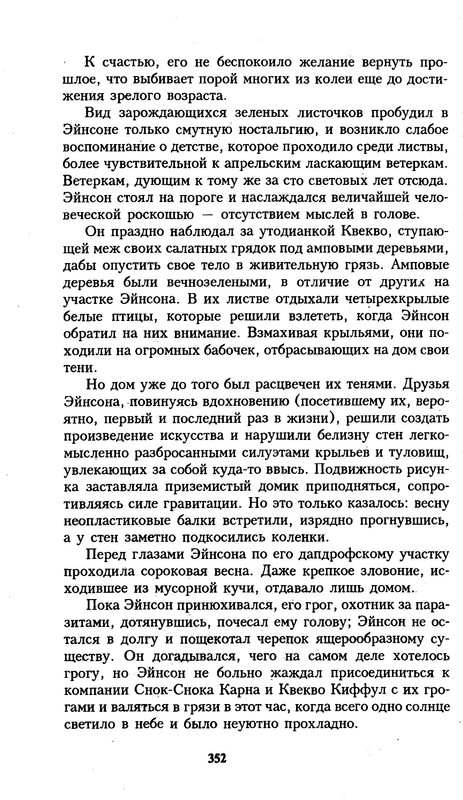 К счастью, его не беспокоило желание вернуть прошлое, что выбивает порой многих из колеи еще до достижения зрелого возраста.

Вид зарождающихся зеленых листочков пробудил в Эйнсоне только смутную ностальгию, и возникло слабое воспоминание о детстве, которое проходило среди листвы, более чувствительной к апрельским ласкающим ветеркам. Ветеркам, дующим к тому же за сто световых лет отсюда. Эйнсон стоял на пороге и наслаждался величайшей человеческой роскошью — отсутствием мыслей в голове.

Он праздно наблюдал за утодианкой Квекво, ступающей меж своих салатных грядок под амповыми деревьями, дабы опустить свое тело в живительную грязь. Амповые деревья были вечнозелеными, в отличие от других на участке Эйнсона. В их листве отдыхали четырехкрылые белые птицы, которые решили взлететь, когда Эйнсон обратил на них внимание. Взмахивая крыльями, они походили на огромных бабочек, отбрасывающих на дом свои тени.

Но дом уже до того был расцвечен их тенями. Друзья Эйнсона, повинуясь вдохновению (посетившему их, вероятно, первый и последний раз в жизни), решили создать произведение искусства и нарушили белизну стен легкомысленно разбросанными силуэтами крыльев и туловищ, увлекающих за собой куда-то ввысь. Подвижность рисунка заставляла приземистый домик приподняться, сопротивляясь силе гравитации. Но это только казалось: весну неопластиковые балки встретили, изрядно прогнувшись, а у стен заметно подкосились коленки.

Перед глазами Эйнсона по его дапдрофскому участку проходила сороковая весна. Даже крепкое зловоние, исходившее из мусорной кучи, отдавало лишь домом.

Пока Эйнсон принюхивался, его грог, охотник за паразитами, дотянувшись, почесал ему голову; Эйнсон не остался в долгу и пощекотал черепок ящерообразному существу. Он догадывался, чего на самом деле хотелось грогу, но Эйнсон не больно жаждал присоединиться к компании Снок-Снока Карна и Квекво Киффул с их грогами и валяться в грязи в этот час, когда всего одно солнце светило в небе и было неуютно прохладно.

352